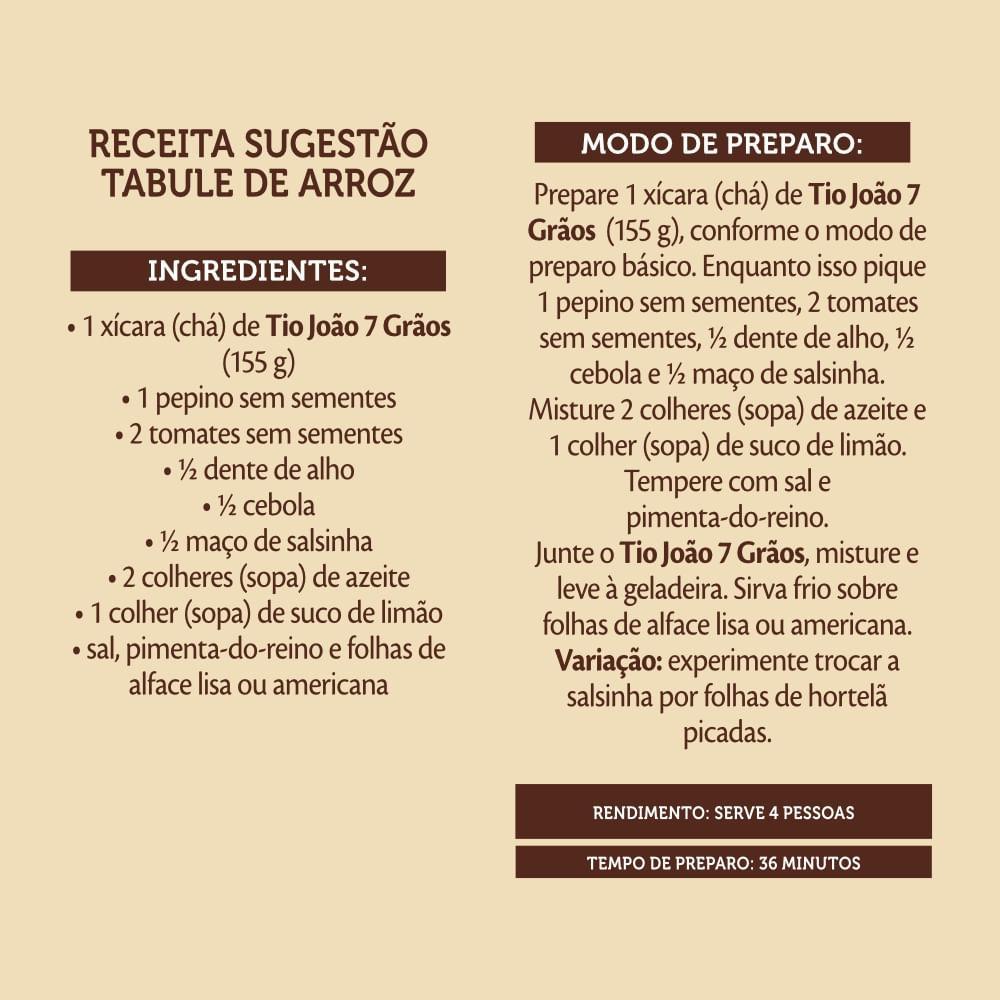 RECEITA SUGESTÃO
TABULE DE ARROZ

INGREDIENTES:

• 1 xícara (chá) de Tio João 7 Grãos (155 g)
• 1 pepino sem sementes
• 2 tomates sem sementes
• ½ dente de alho
• ½ cebola
• ½ maço de salsinha
• 2 colheres (sopa) de azeite
• 1 colher (sopa) de suco de limão
• sal, pimenta-do-reino e folhas de alface lisa ou americana

MODO DE PREPARO:

Prepare 1 xícara (chá) de Tio João 7 Grãos (155 g), conforme o modo de preparo básico. Enquanto isso pique 1 pepino sem sementes, 2 tomates sem sementes, ½ dente de alho, ½ cebola e ½ maço de salsinha. Misture 2 colheres (sopa) de azeite e 1 colher (sopa) de suco de limão. Tempere com sal e pimenta-do-reino. Junte o Tio João 7 Grãos, misture e leve à geladeira. Sirva frio sobre folhas de alface lisa ou americana. Variação: experimente trocar a salsinha por folhas de hortelã picadas.

RENDIMENTO: SERVE 4 PESSOAS

TEMPO DE PREPARO: 36 MINUTOS